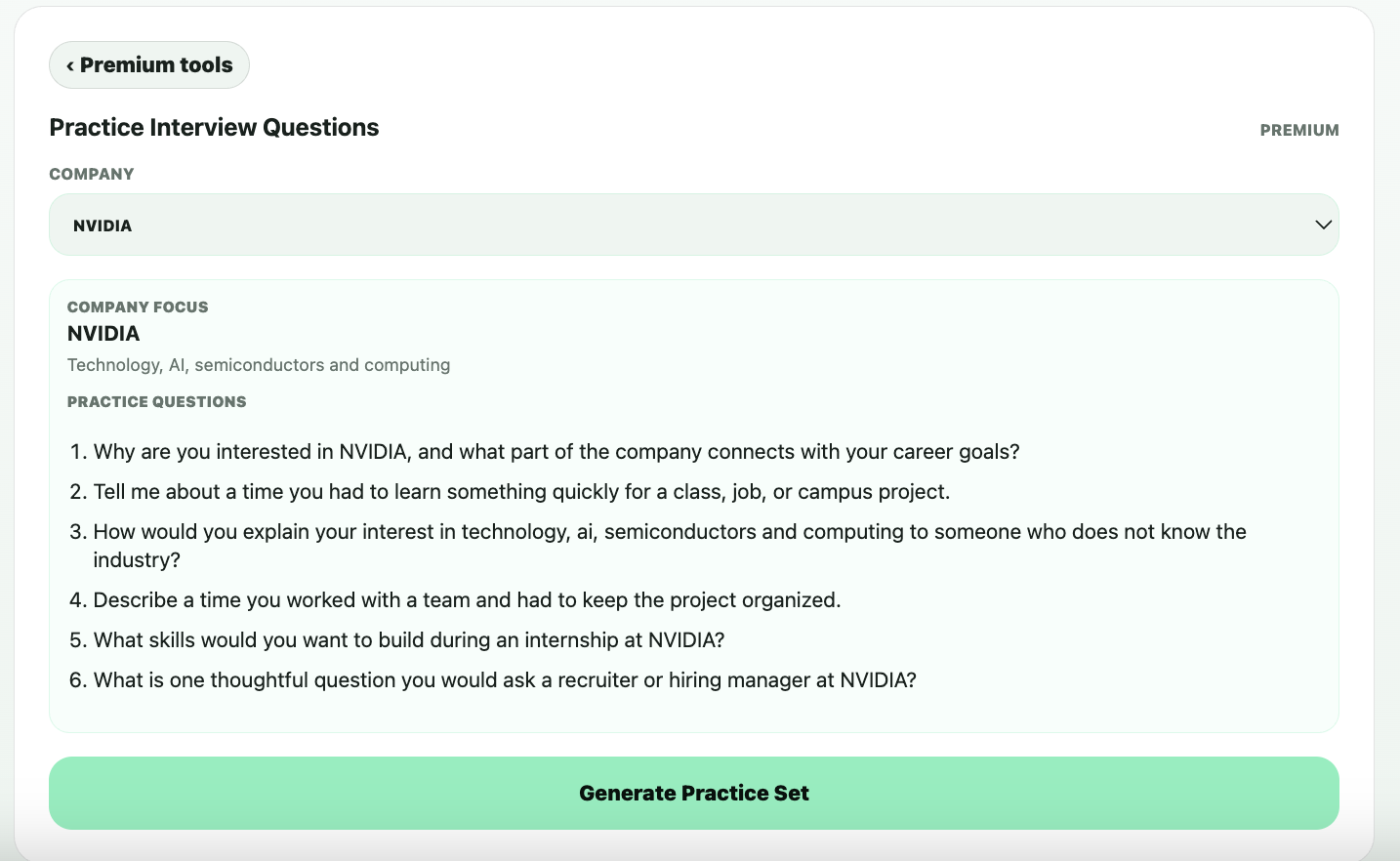 ‹ Premium tools

Practice Interview Questions

PREMIUM

COMPANY

NVIDIA

COMPANY FOCUS

NVIDIA

Technology, AI, semiconductors and computing

PRACTICE QUESTIONS

1. Why are you interested in NVIDIA, and what part of the company connects with your career goals?
2. Tell me about a time you had to learn something quickly for a class, job, or campus project.
3. How would you explain your interest in technology, ai, semiconductors and computing to someone who does not know the industry?
4. Describe a time you worked with a team and had to keep the project organized.
5. What skills would you want to build during an internship at NVIDIA?
6. What is one thoughtful question you would ask a recruiter or hiring manager at NVIDIA?

Generate Practice Set